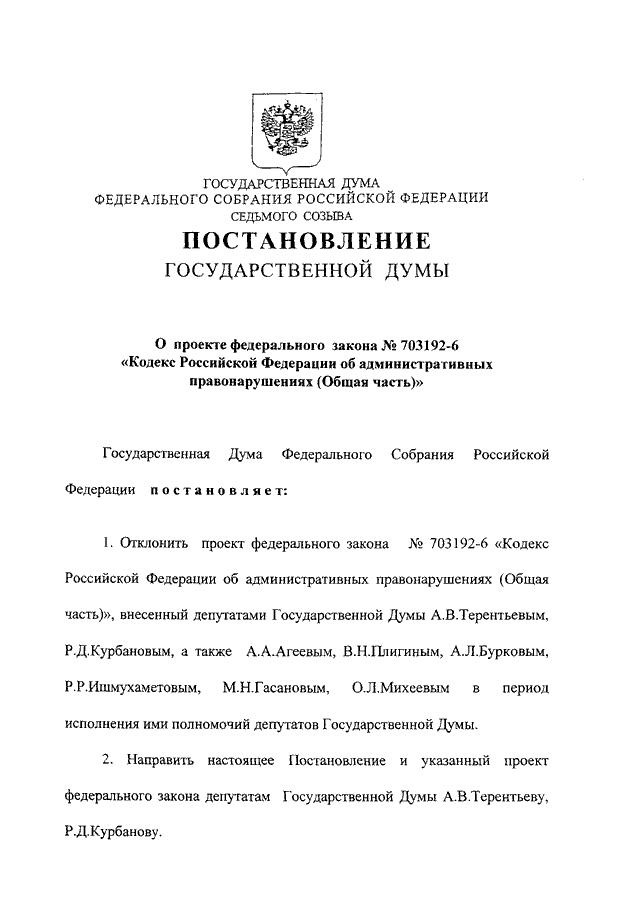 ГОСУДАРСТВЕННАЯ ДУМА
ФЕДЕРАЛЬНОГО СОБРАНИЯ РОССИЙСКОЙ ФЕДЕРАЦИИ
СЕДЬМОГО СОЗЫВА

ПОСТАНОВЛЕНИЕ
ГОСУДАРСТВЕННОЙ ДУМЫ

О проекте федерального закона № 703192-6 «Кодекс Российской Федерации об административных правонарушениях (Общая часть)»

Государственная Дума Федерального Собрания Российской Федерации постановляет:

1. Отклонить проект федерального закона № 703192-6 «Кодекс Российской Федерации об административных правонарушениях (Общая часть)», внесенный депутатами Государственной Думы А.В.Терентьевым, Р.Д.Курбановым, а также А.А.Агеевым, В.Н.Плигиным, А.Л.Бурковым, Р.Р.Ишмухаметовым, М.Н.Гасановым, О.Л.Михеевым в период исполнения ими полномочий депутатов Государственной Думы.

2. Направить настоящее Постановление и указанный проект федерального закона депутатам Государственной Думы А.В.Терентьеву, Р.Д.Курбанову.